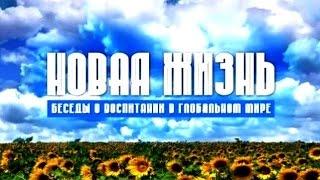 НОВАЯ ЖИЗНЬ
БЕСЕДЫ О ВОСПИТАНИИ В ГЛОБАЛЬНОМ МИРЕ